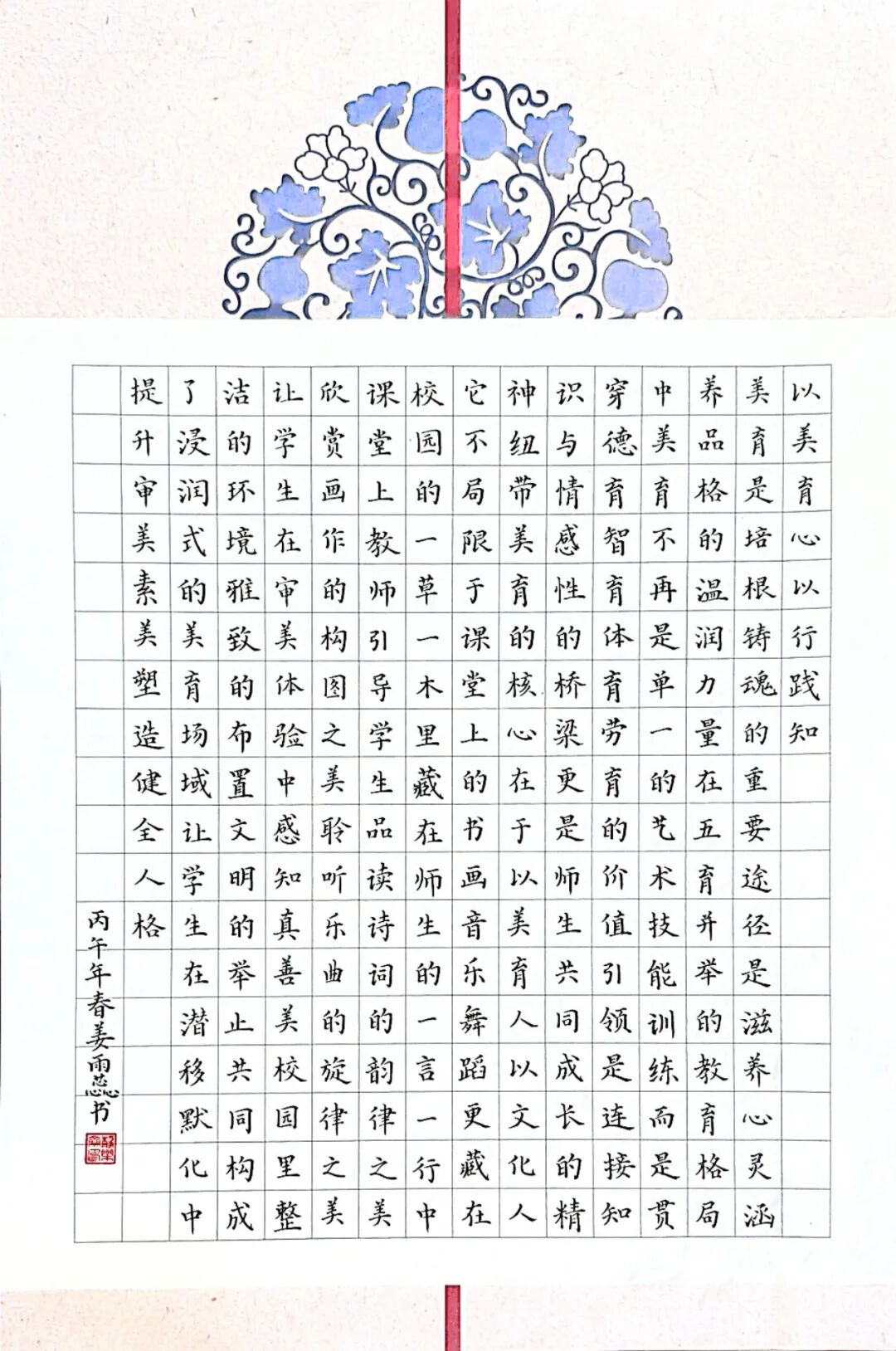 以美育心以行践知

美育是培根铸魂的重要途径是滋养心灵涵养品格的温润力量在五育并举的教育格局中美育不再是单一的艺术技能训练而是贯穿德育智育体育劳育的价值引领是连接知识与情感性的桥梁更是师生共同成长的精神纽带美育的核心在于以美育人以文化人它不局限于课堂上的书画音乐舞蹈更藏在校园的一草一木里藏在师生的一言一行中课堂上教师引导学生品读诗词的韵律之美欣赏画作的构图之美聆听乐曲的旋律之美让学生在审美体验中感知真善美校园里整洁的环境雅致的布置文明的举止共同构成了浸润式的美育场域让学生在潜移默化中提升审美素美塑造健全人格

丙午年春姜雨蕊书